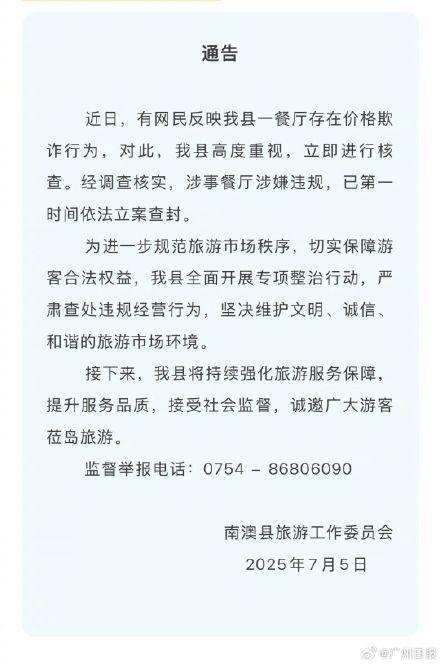 通告

近日，有网民反映我县一餐厅存在价格欺诈行为，对此，我县高度重视，立即进行核查。经调查核实，涉事餐厅涉嫌违规，已第一时间依法立案查封。

为进一步规范旅游市场秩序，切实保障游客合法权益，我县全面开展专项整治行动，严肃查处违规经营行为，坚决维护文明、诚信、和谐的旅游市场环境。

接下来，我县将持续强化旅游服务保障，提升服务品质，接受社会监督，诚邀广大游客莅岛旅游。

监督举报电话：0754 – 86806090

南澳县旅游工作委员会
2025年7月5日

@广州日报